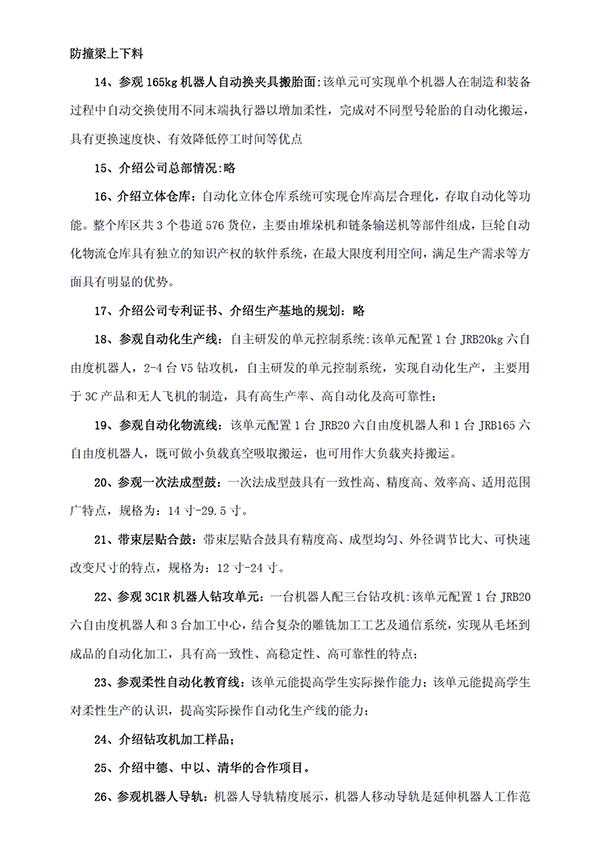 防撞梁上下料

14、参观 165kg 机器人自动换夹具搬胎面：该单元可实现单个机器人在制造和装备过程中自动交换使用不同末端执行器以增加柔性，完成对不同型号轮胎的自动化搬运，具有更换速度快、有效降低停工时间等优点

15、介绍公司总部情况：略

16、介绍立体仓库：自动化立体仓库系统可实现仓库高层合理化，存取自动化等功能。整个库区共 3 个巷道 576 货位，主要由堆垛机和链条输送机等部件组成，巨轮自动化物流仓库具有独立的知识产权的软件系统，在最大限度利用空间，满足生产需求等方面具有明显的优势。

17、介绍公司专利证书、介绍生产基地的规划：略

18、参观自动化生产线：自主研发的单元控制系统：该单元配置 1 台 JRB20kg 六自由度机器人，2-4 台 V5 钻攻机，自主研发的单元控制系统，实现自动化生产，主要用于 3C 产品和无人飞机的制造，具有高生产率、高自动化及高可靠性；

19、参观自动化物流线：该单元配置 1 台 JRB20 六自由度机器人和 1 台 JRB165 六自由度机器人，既可做小负载真空吸取搬运，也可用作大负载夹持搬运。

20、参观一次法成型鼓：一次法成型鼓具有一致性高、精度高、效率高、适用范围广特点，规格为：14 寸-29.5 寸。

21、带束层贴合鼓：带束层贴合鼓具有精度高、成型均匀、外径调节比大、可快速改变尺寸的特点，规格为：12 寸-24 寸。

22、参观 3C1R 机器人钻攻单元：一台机器人配三台钻攻机：该单元配置 1 台 JRB20 六自由度机器人和 3 台加工中心，结合复杂的雕铣加工工艺及通信系统，实现从毛坯到成品的自动化加工，具有高一致性、高稳定性、高可靠性的特点；

23、参观柔性自动化教育线：该单元能提高学生实际操作能力：该单元能提高学生对柔性生产的认识，提高实际操作自动化生产线的能力；

24、介绍钻攻机加工样品；

25、介绍中德、中以、清华的合作项目。

26、参观机器人导轨：机器人导轨精度展示，机器人移动导轨是延伸机器人工作范